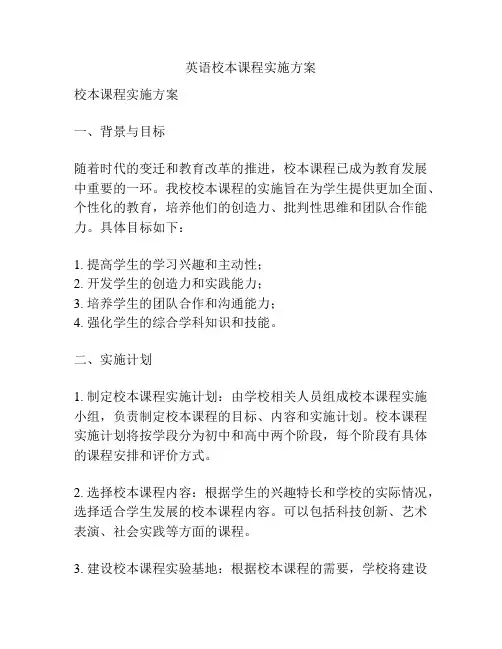 英语校本课程实施方案

校本课程实施方案

一、背景与目标

随着时代的变迁和教育改革的推进，校本课程已成为教育发展中重要的一环。我校校本课程的实施旨在为学生提供更加全面、个性化的教育，培养他们的创造力、批判性思维和团队合作能力。具体目标如下：

1. 提高学生的学习兴趣和主动性；
2. 开发学生的创造力和实践能力；
3. 培养学生的团队合作和沟通能力；
4. 强化学生的综合学科知识和技能。

二、实施计划

1. 制定校本课程实施计划：由学校相关人员组成校本课程实施小组，负责制定校本课程的目标、内容和实施计划。校本课程实施计划将按学段分为初中和高中两个阶段，每个阶段有具体的课程安排和评价方式。

2. 选择校本课程内容：根据学生的兴趣特长和学校的实际情况，选择适合学生发展的校本课程内容。可以包括科技创新、艺术表演、社会实践等方面的课程。

3. 建设校本课程实验基地：根据校本课程的需要，学校将建设